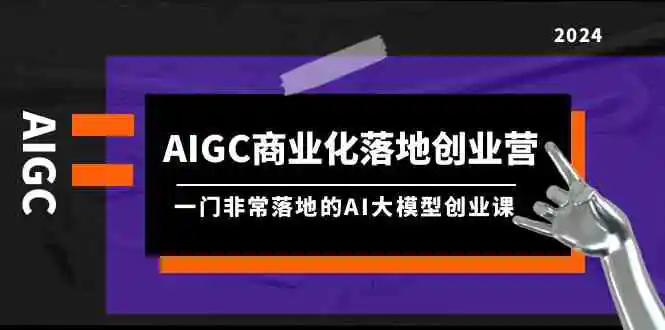 2024

AIGC

AIGC商业化落地创业营

一门非常落地的AI大模型创业课